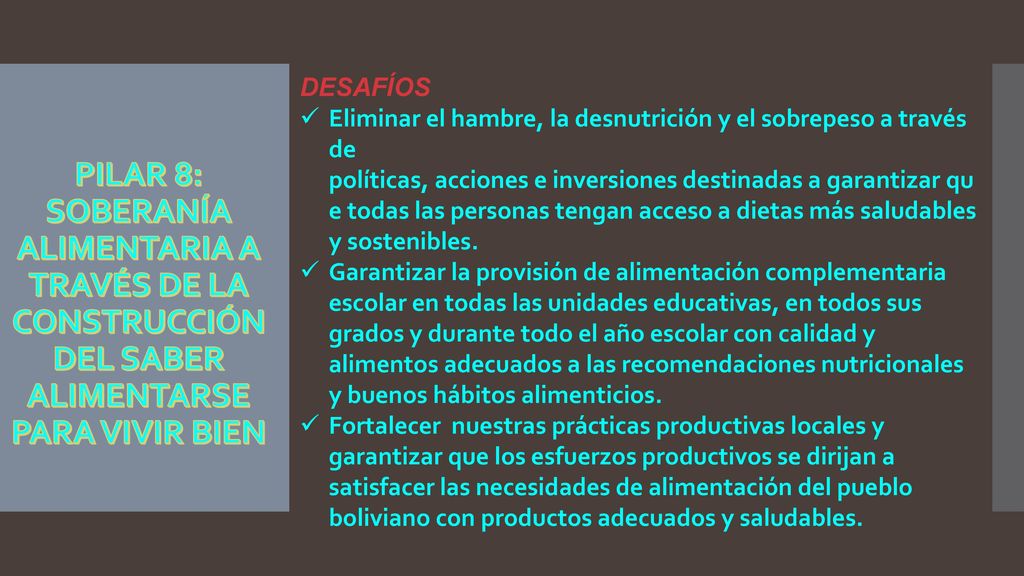 PILAR 8: SOBERANÍA ALIMENTARIA A TRAVÉS DE LA CONSTRUCCIÓN DEL SABER ALIMENTARSE PARA VIVIR BIEN

DESAFÍOS

✓ Eliminar el hambre, la desnutrición y el sobrepeso a través de
políticas, acciones e inversiones destinadas a garantizar qu e todas las personas tengan acceso a dietas más saludables y sostenibles.

✓ Garantizar la provisión de alimentación complementaria escolar en todas las unidades educativas, en todos sus grados y durante todo el año escolar con calidad y alimentos adecuados a las recomendaciones nutricionales y buenos hábitos alimenticios.

✓ Fortalecer nuestras prácticas productivas locales y garantizar que los esfuerzos productivos se dirijan a satisfacer las necesidades de alimentación del pueblo boliviano con productos adecuados y saludables.